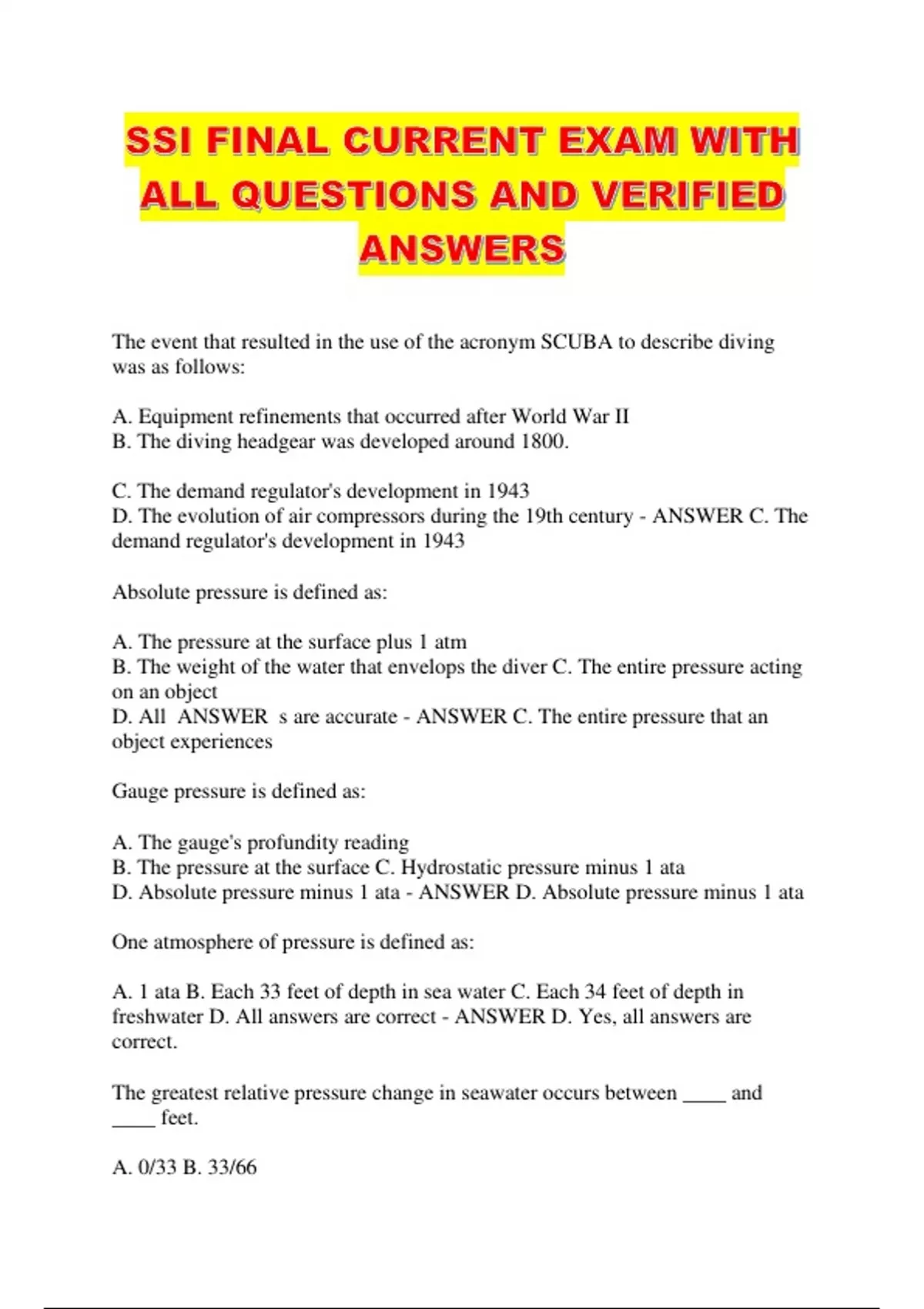 SSI FINAL CURRENT EXAM WITH ALL QUESTIONS AND VERIFIED ANSWERS

The event that resulted in the use of the acronym SCUBA to describe diving was as follows:

A. Equipment refinements that occurred after World War II
B. The diving headgear was developed around 1800.

C. The demand regulator's development in 1943
D. The evolution of air compressors during the 19th century - ANSWER C. The demand regulator's development in 1943

Absolute pressure is defined as:

A. The pressure at the surface plus 1 atm
B. The weight of the water that envelops the diver C. The entire pressure acting on an object
D. All ANSWER s are accurate - ANSWER C. The entire pressure that an object experiences

Gauge pressure is defined as:

A. The gauge's profundity reading
B. The pressure at the surface C. Hydrostatic pressure minus 1 ata
D. Absolute pressure minus 1 ata - ANSWER D. Absolute pressure minus 1 ata

One atmosphere of pressure is defined as:

A. 1 ata B. Each 33 feet of depth in sea water C. Each 34 feet of depth in freshwater D. All answers are correct - ANSWER D. Yes, all answers are correct.

The greatest relative pressure change in seawater occurs between ____ and ____ feet.

A. 0/33 B. 33/66